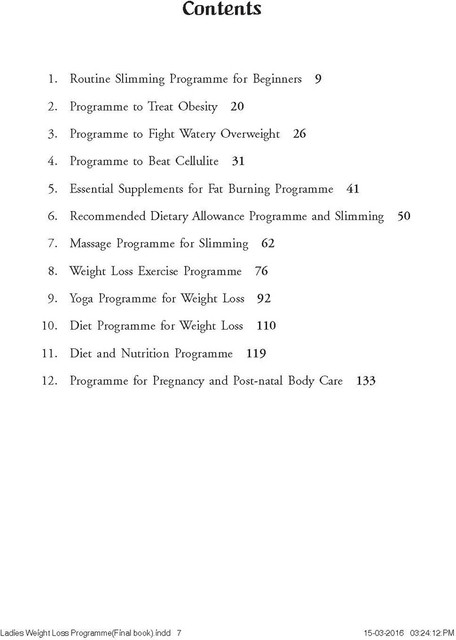 Contents

1. Routine Slimming Programme for Beginners 9

2. Programme to Treat Obesity 20

3. Programme to Fight Watery Overweight 26

4. Programme to Beat Cellulite 31

5. Essential Supplements for Fat Burning Programme 41

6. Recommended Dietary Allowance Programme and Slimming 50

7. Massage Programme for Slimming 62

8. Weight Loss Exercise Programme 76

9. Yoga Programme for Weight Loss 92

10. Diet Programme for Weight Loss 110

11. Diet and Nutrition Programme 119

12. Programme for Pregnancy and Post-natal Body Care 133

Ladies Weight Loss Programme(Final book).indd 7 15-03-2016 03:24:12 PM